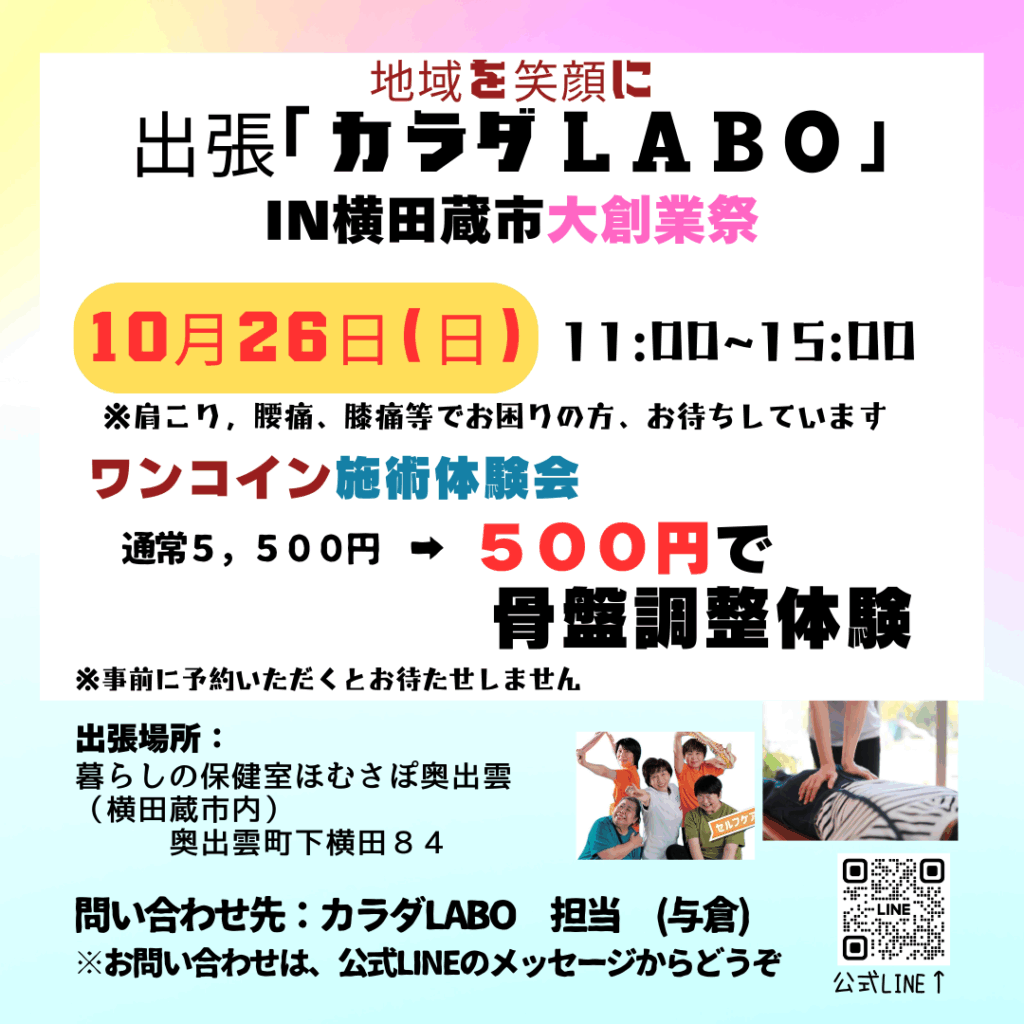 地域を笑顔に
出張「カラダLABO」
IN横田蔵市大創業祭

10月26日(日) 11:00~15:00
※肩こり，腰痛、膝痛等でお困りの方、お待ちしています

ワンコイン施術体験会
通常5，500円 ➡ 500円で
骨盤調整体験
※事前に予約いただくとお待たせしません

出張場所：
暮らしの保健室ほむさぽ奥出雲
（横田蔵市内）
奥出雲町下横田８４

セルフケア

問い合わせ先：カラダLABO　担当　(与倉)
※お問い合わせは、公式LINEのメッセージからどうぞ

LINE
公式LINE↑